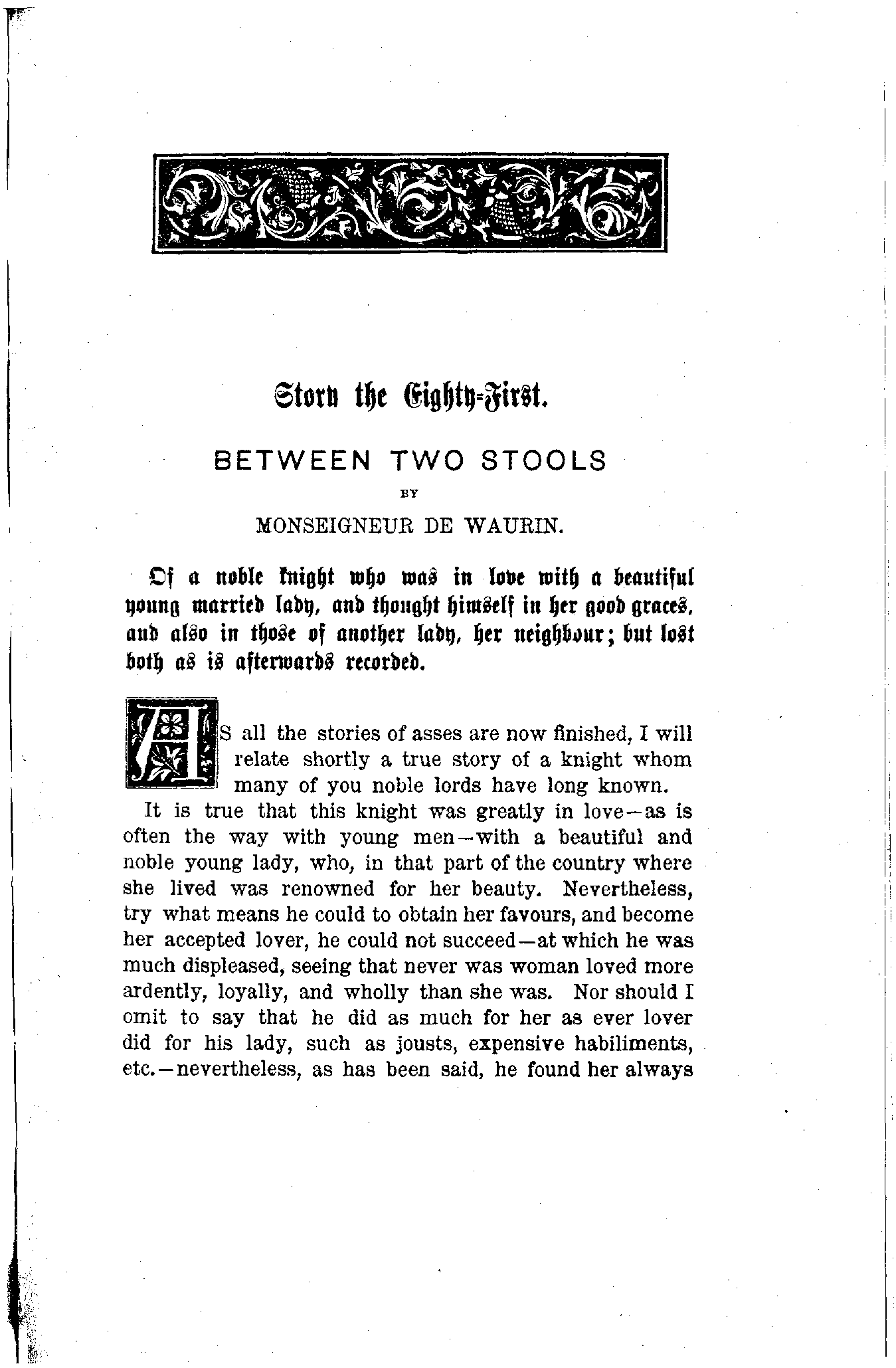 Story the Eighty-First.

BETWEEN TWO STOOLS

BY

MONSEIGNEUR DE WAURIN.

Of a noble knight who was in love with a beautiful young married lady, and thought himself in her good graces, and also in those of another lady, her neighbour; but lost both as is afterwards recorded.

AS all the stories of asses are now finished, I will relate shortly a true story of a knight whom many of you noble lords have long known.

It is true that this knight was greatly in love—as is often the way with young men—with a beautiful and noble young lady, who, in that part of the country where she lived was renowned for her beauty. Nevertheless, try what means he could to obtain her favours, and become her accepted lover, he could not succeed—at which he was much displeased, seeing that never was woman loved more ardently, loyally, and wholly than she was. Nor should I omit to say that he did as much for her as ever lover did for his lady, such as jousts, expensive habiliments, etc.—nevertheless, as has been said, he found her always